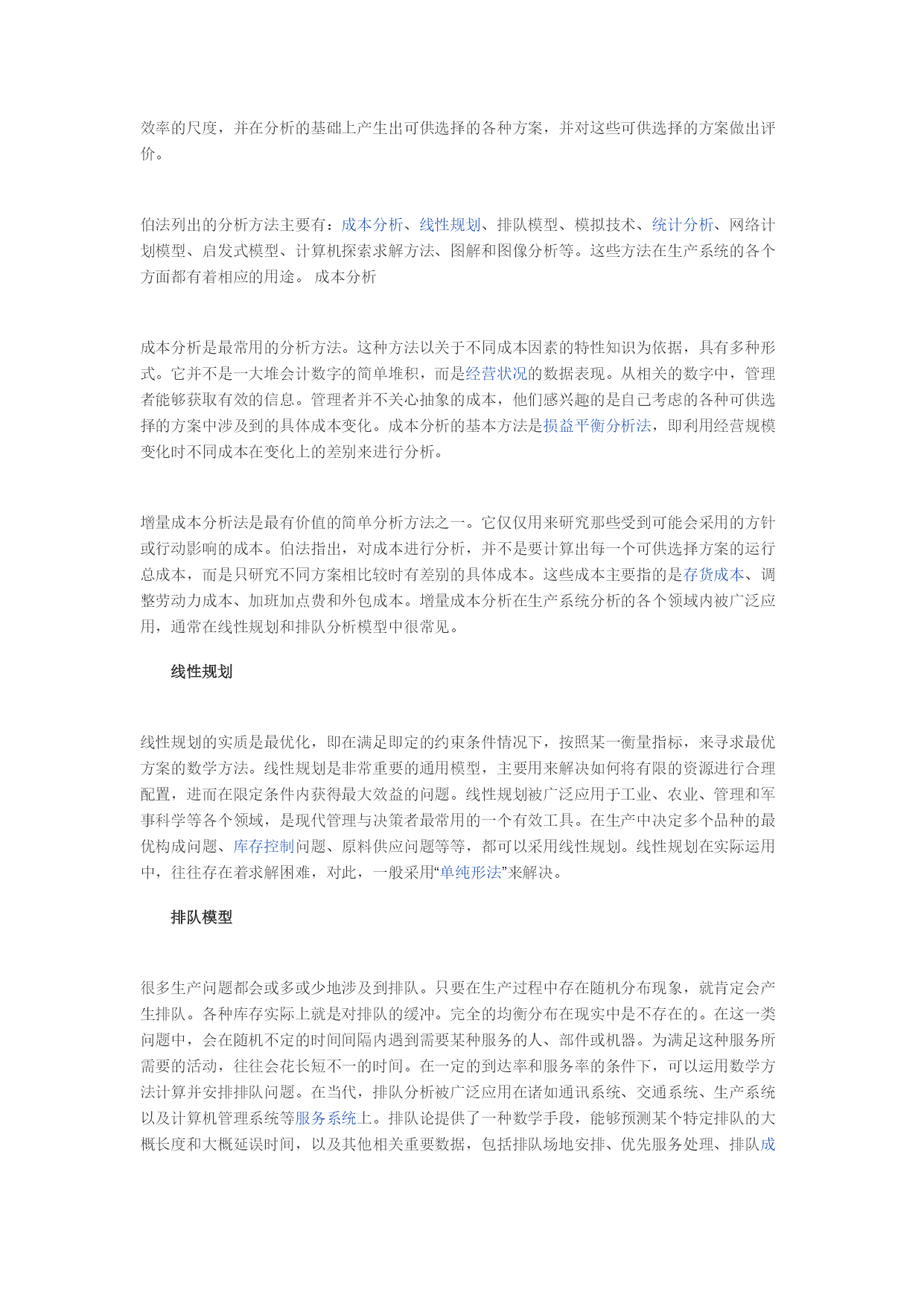 效率的尺度，并在分析的基础上产生出可供选择的各种方案，并对这些可供选择的方案做出评价。

伯法列出的分析方法主要有：成本分析、线性规划、排队模型、模拟技术、统计分析、网络计划模型、启发式模型、计算机探索求解方法、图解和图像分析等。这些方法在生产系统的各个方面都有着相应的用途。 成本分析

成本分析是最常用的分析方法。这种方法以关于不同成本因素的特性知识为依据，具有多种形式。它并不是一大堆会计数字的简单堆积，而是经营状况的数据表现。从相关的数字中，管理者能够获取有效的信息。管理者并不关心抽象的成本，他们感兴趣的是自己考虑的各种可供选择的方案中涉及到的具体成本变化。成本分析的基本方法是损益平衡分析法，即利用经营规模变化时不同成本在变化上的差别来进行分析。

增量成本分析法是最有价值的简单分析方法之一。它仅仅用来研究那些受到可能会采用的方针或行动影响的成本。伯法指出，对成本进行分析，并不是要计算出每一个可供选择方案的运行总成本，而是只研究不同方案相比较时有差别的具体成本。这些成本主要指的是存货成本、调整劳动力成本、加班加点费和外包成本。增量成本分析在生产系统分析的各个领域内被广泛应用，通常在线性规划和排队分析模型中很常见。

线性规划

线性规划的实质是最优化，即在满足即定的约束条件情况下，按照某一衡量指标，来寻求最优方案的数学方法。线性规划是非常重要的通用模型，主要用来解决如何将有限的资源进行合理配置，进而在限定条件内获得最大效益的问题。线性规划被广泛应用于工业、农业、管理和军事科学等各个领域，是现代管理与决策者最常用的一个有效工具。在生产中决定多个品种的最优构成问题、库存控制问题、原料供应问题等等，都可以采用线性规划。线性规划在实际运用中，往往存在着求解困难，对此，一般采用“单纯形法”来解决。

排队模型

很多生产问题都会或多或少地涉及到排队。只要在生产过程中存在随机分布现象，就肯定会产生排队。各种库存实际上就是对排队的缓冲。完全的均衡分布在现实中是不存在的。在这一类问题中，会在随机不定的时间间隔内遇到需要某种服务的人、部件或机器。为满足这种服务所需要的活动，往往会花长短不一的时间。在一定的到达率和服务率的条件下，可以运用数学方法计算并安排排队问题。在当代，排队分析被广泛应用在诸如通讯系统、交通系统、生产系统以及计算机管理系统等服务系统上。排队论提供了一种数学手段，能够预测某个特定排队的大概长度和大概延误时间，以及其他相关重要数据，包括排队场地安排、优先服务处理、排队成